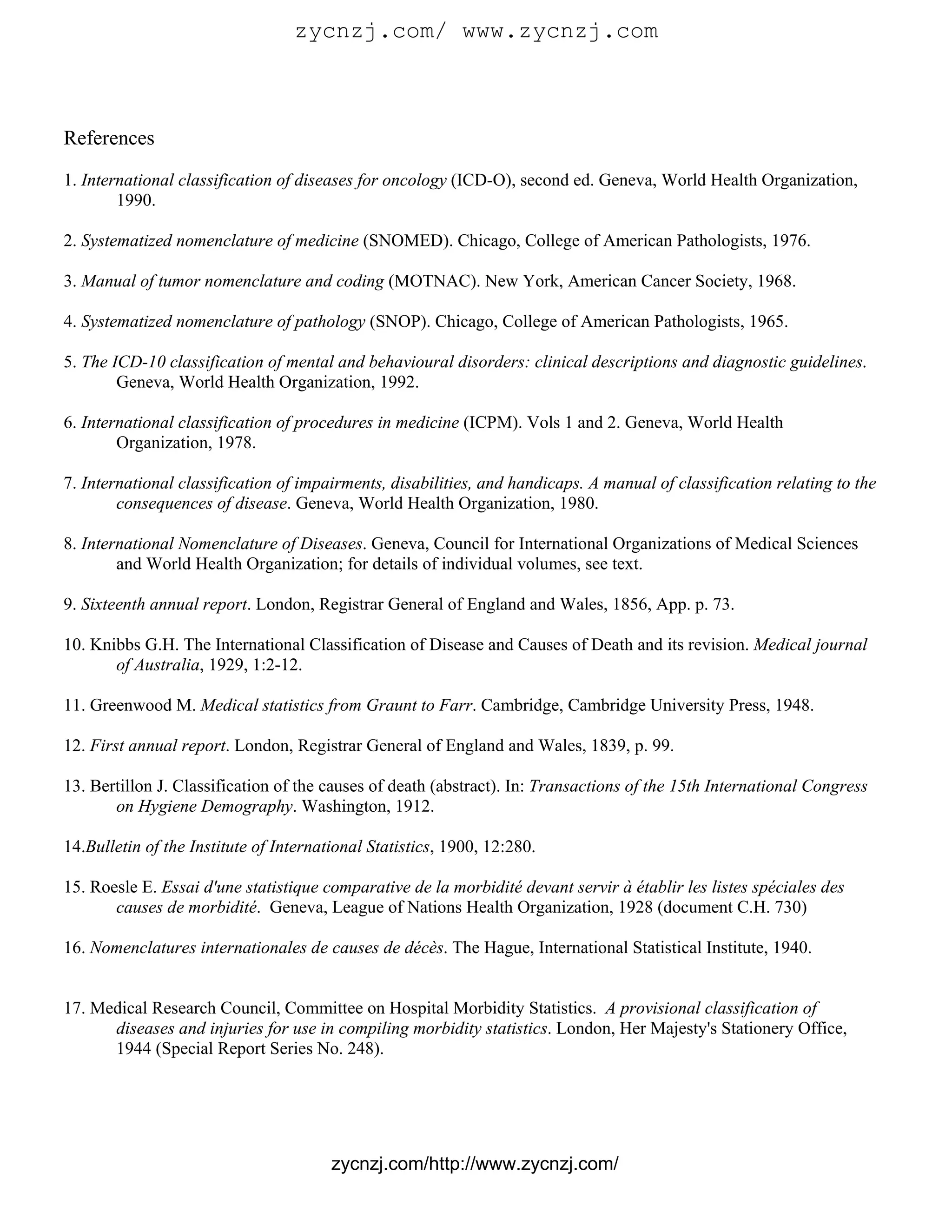 zycnzj.com/ www.zycnzj.com

References

1. International classification of diseases for oncology (ICD-O), second ed. Geneva, World Health Organization, 1990.

2. Systematized nomenclature of medicine (SNOMED). Chicago, College of American Pathologists, 1976.

3. Manual of tumor nomenclature and coding (MOTNAC). New York, American Cancer Society, 1968.

4. Systematized nomenclature of pathology (SNOP). Chicago, College of American Pathologists, 1965.

5. The ICD-10 classification of mental and behavioural disorders: clinical descriptions and diagnostic guidelines. Geneva, World Health Organization, 1992.

6. International classification of procedures in medicine (ICPM). Vols 1 and 2. Geneva, World Health Organization, 1978.

7. International classification of impairments, disabilities, and handicaps. A manual of classification relating to the consequences of disease. Geneva, World Health Organization, 1980.

8. International Nomenclature of Diseases. Geneva, Council for International Organizations of Medical Sciences and World Health Organization; for details of individual volumes, see text.

9. Sixteenth annual report. London, Registrar General of England and Wales, 1856, App. p. 73.

10. Knibbs G.H. The International Classification of Disease and Causes of Death and its revision. Medical journal of Australia, 1929, 1:2-12.

11. Greenwood M. Medical statistics from Graunt to Farr. Cambridge, Cambridge University Press, 1948.

12. First annual report. London, Registrar General of England and Wales, 1839, p. 99.

13. Bertillon J. Classification of the causes of death (abstract). In: Transactions of the 15th International Congress on Hygiene Demography. Washington, 1912.

14.Bulletin of the Institute of International Statistics, 1900, 12:280.

15. Roesle E. Essai d'une statistique comparative de la morbidité devant servir à établir les listes spéciales des causes de morbidité. Geneva, League of Nations Health Organization, 1928 (document C.H. 730)

16. Nomenclatures internationales de causes de décès. The Hague, International Statistical Institute, 1940.

17. Medical Research Council, Committee on Hospital Morbidity Statistics. A provisional classification of diseases and injuries for use in compiling morbidity statistics. London, Her Majesty's Stationery Office, 1944 (Special Report Series No. 248).

zycnzj.com/http://www.zycnzj.com/